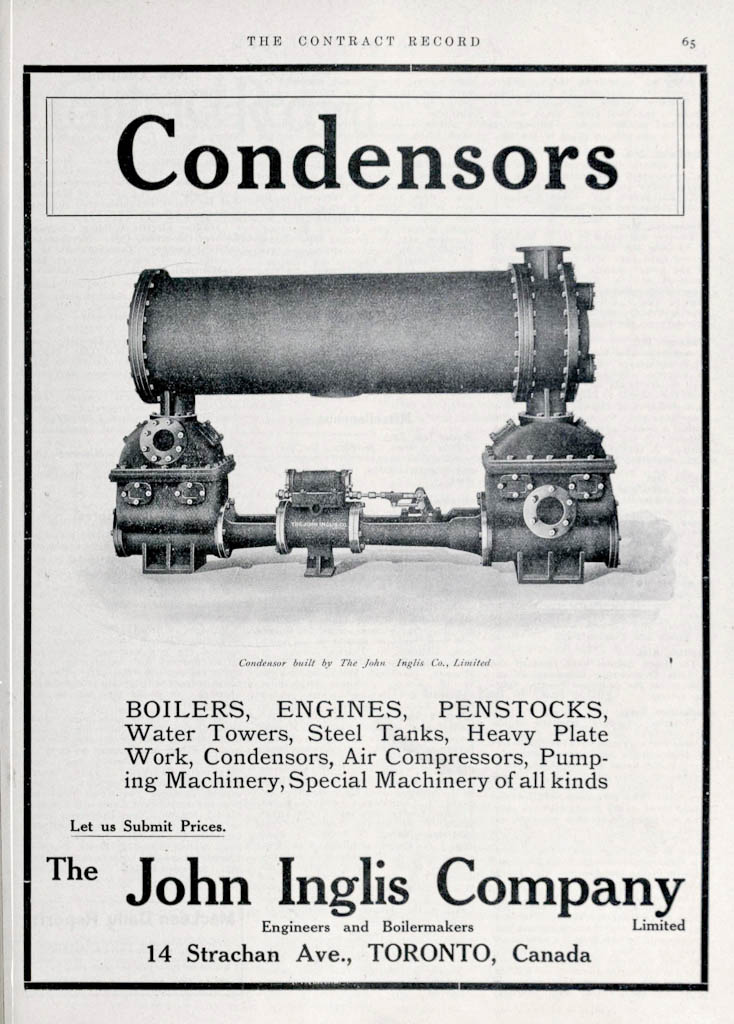 THE CONTRACT RECORD 65

Condensors

Condensor built by The John Inglis Co., Limited

BOILERS, ENGINES, PENSTOCKS, Water Towers, Steel Tanks, Heavy Plate Work, Condensors, Air Compressors, Pumping Machinery, Special Machinery of all kinds

Let us Submit Prices.

The John Inglis Company Limited

Engineers and Boilermakers

14 Strachan Ave., TORONTO, Canada